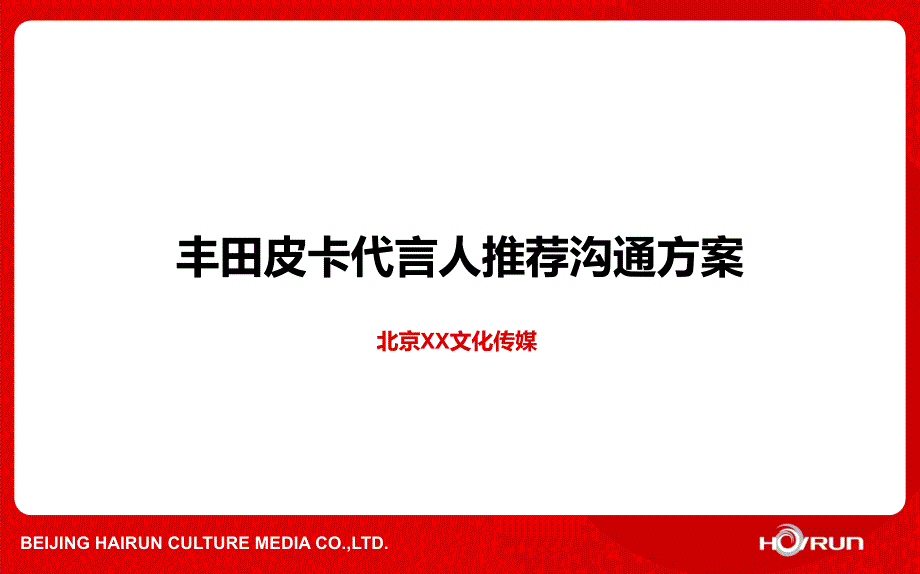 丰田皮卡代言人推荐沟通方案

北京XX文化传媒

BEIJING HAIRUN CULTURE MEDIA CO.,LTD.

HAIRUN